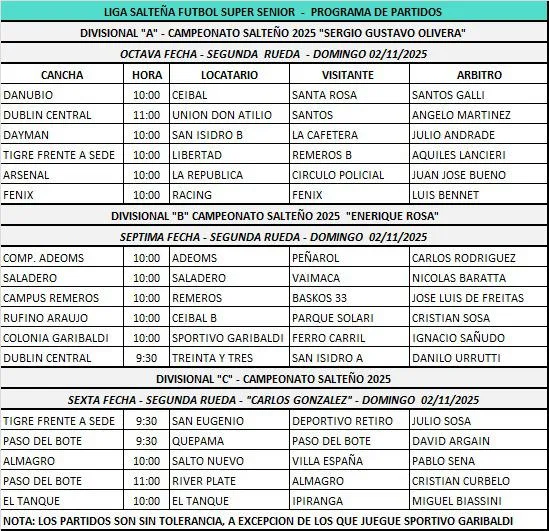 LIGA SALTEÑA FUTBOL SUPER SENIOR - PROGRAMA DE PARTIDOS

DIVISIONAL "A" - CAMPEONATO SALTEÑO 2025 "SERGIO GUSTAVO OLIVERA"

OCTAVA FECHA - SEGUNDA RUEDA - DOMINGO 02/11/2025

| CANCHA | HORA | LOCATARIO | VISITANTE | ARBITRO |
|---|---|---|---|---|
| DANUBIO | 10:00 | CEIBAL | SANTA ROSA | SANTOS GALLI |
| DUBLIN CENTRAL | 11:00 | UNION DON ATILIO | SANTOS | ANGELO MARTINEZ |
| DAYMAN | 10:00 | SAN ISIDRO B | LA CAFETERA | JULIO ANDRADE |
| TIGRE FRENTE A SEDE | 10:00 | LIBERTAD | REMEROS B | AQUILES LANCIERI |
| ARSENAL | 10:00 | LA REPUBLICA | CIRCULO POLICIAL | JUAN JOSE BUENO |
| FENIX | 10:00 | RACING | FENIX | LUIS BENNET |

DIVISIONAL "B" CAMPEONATO SALTEÑO 2025 "ENERIQUE ROSA"

SEPTIMA FECHA - SEGUNDA RUEDA - DOMINGO 02/11/2025

| | | | | |
|---|---|---|---|---|
| COMP. ADEOMS | 10:00 | ADEOMS | PEÑAROL | CARLOS RODRIGUEZ |
| SALADERO | 10:00 | SALADERO | VAIMACA | NICOLAS BARATTA |
| CAMPUS REMEROS | 10:00 | REMEROS | BASKOS 33 | JOSE LUIS DE FREITAS |
| RUFINO ARAUJO | 10:00 | CEIBAL B | PARQUE SOLARI | CRISTIAN SOSA |
| COLONIA GARIBALDI | 10:00 | SPORTIVO GARIBALDI | FERRO CARRIL | IGNACIO SAÑUDO |
| DUBLIN CENTRAL | 9:30 | TREINTA Y TRES | SAN ISIDRO A | DANILO URRUTTI |

DIVISIONAL "C" - CAMPEONATO SALTEÑO 2025

SEXTA FECHA - SEGUNDA RUEDA - "CARLOS GONZALEZ" - DOMINGO 02/11/2025

| | | | | |
|---|---|---|---|---|
| TIGRE FRENTE A SEDE | 9:30 | SAN EUGENIO | DEPORTIVO RETIRO | JULIO SOSA |
| PASO DEL BOTE | 9:30 | QUEPAMA | PASO DEL BOTE | DAVID ARGAIN |
| ALMAGRO | 10:00 | SALTO NUEVO | VILLA ESPAÑA | PABLO SENA |
| PASO DEL BOTE | 11:00 | RIVER PLATE | ALMAGRO | CRISTIAN CURBELO |
| EL TANQUE | 10:00 | EL TANQUE | IPIRANGA | MIGUEL BIASSINI |

NOTA: LOS PARTIDOS SON SIN TOLERANCIA, A EXCEPCION DE LOS QUE JUEGUE SPORTIVO GARIBALDI